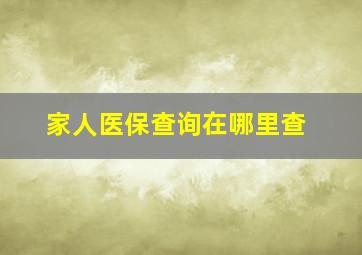 家人医保查询在哪里查